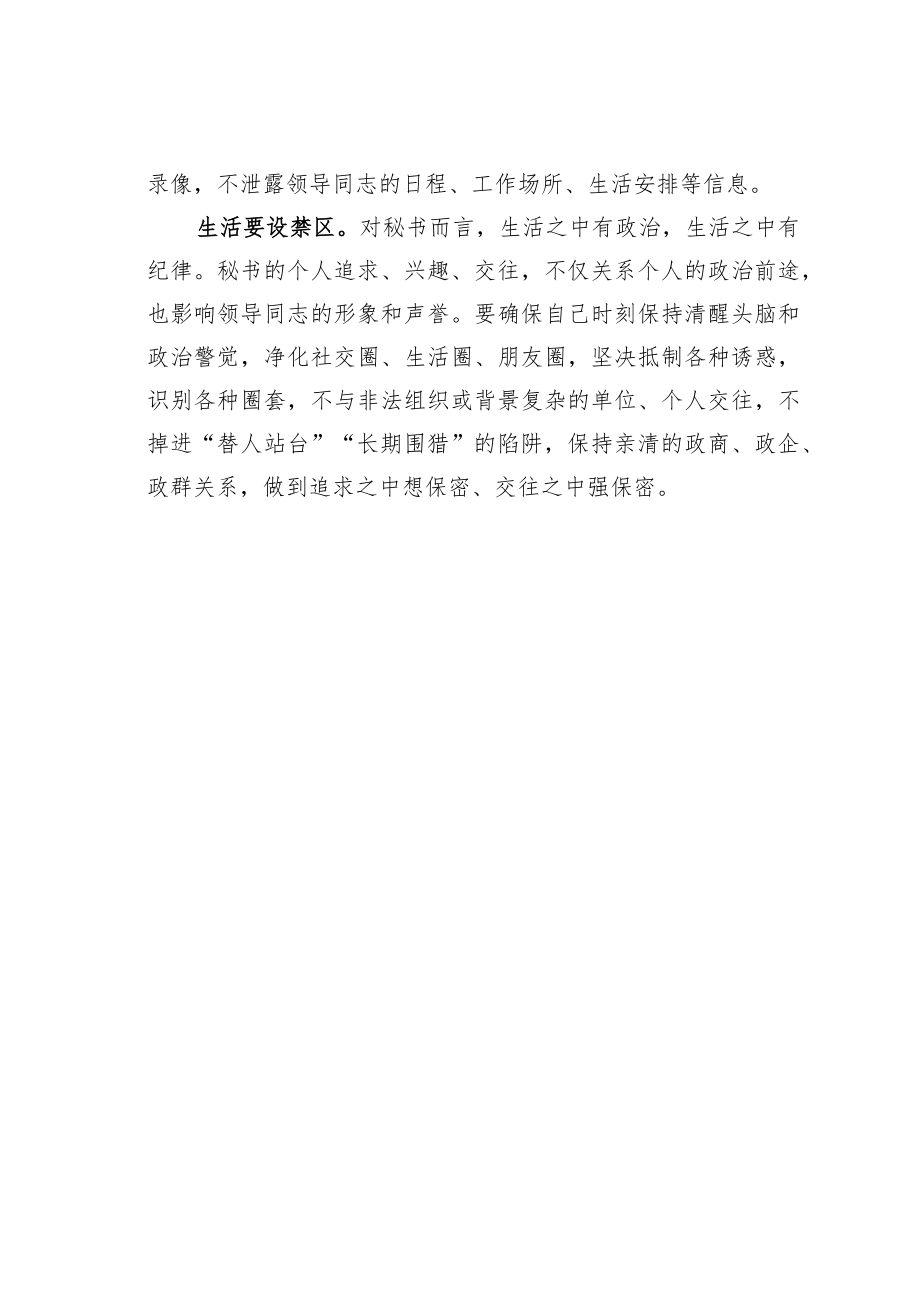 录像，不泄露领导同志的日程、工作场所、生活安排等信息。

生活要设禁区。对秘书而言，生活之中有政治，生活之中有纪律。秘书的个人追求、兴趣、交往，不仅关系个人的政治前途，也影响领导同志的形象和声誉。要确保自己时刻保持清醒头脑和政治警觉，净化社交圈、生活圈、朋友圈，坚决抵制各种诱惑，识别各种圈套，不与非法组织或背景复杂的单位、个人交往，不掉进“替人站台”“长期围猎”的陷阱，保持亲清的政商、政企、政群关系，做到追求之中想保密、交往之中强保密。